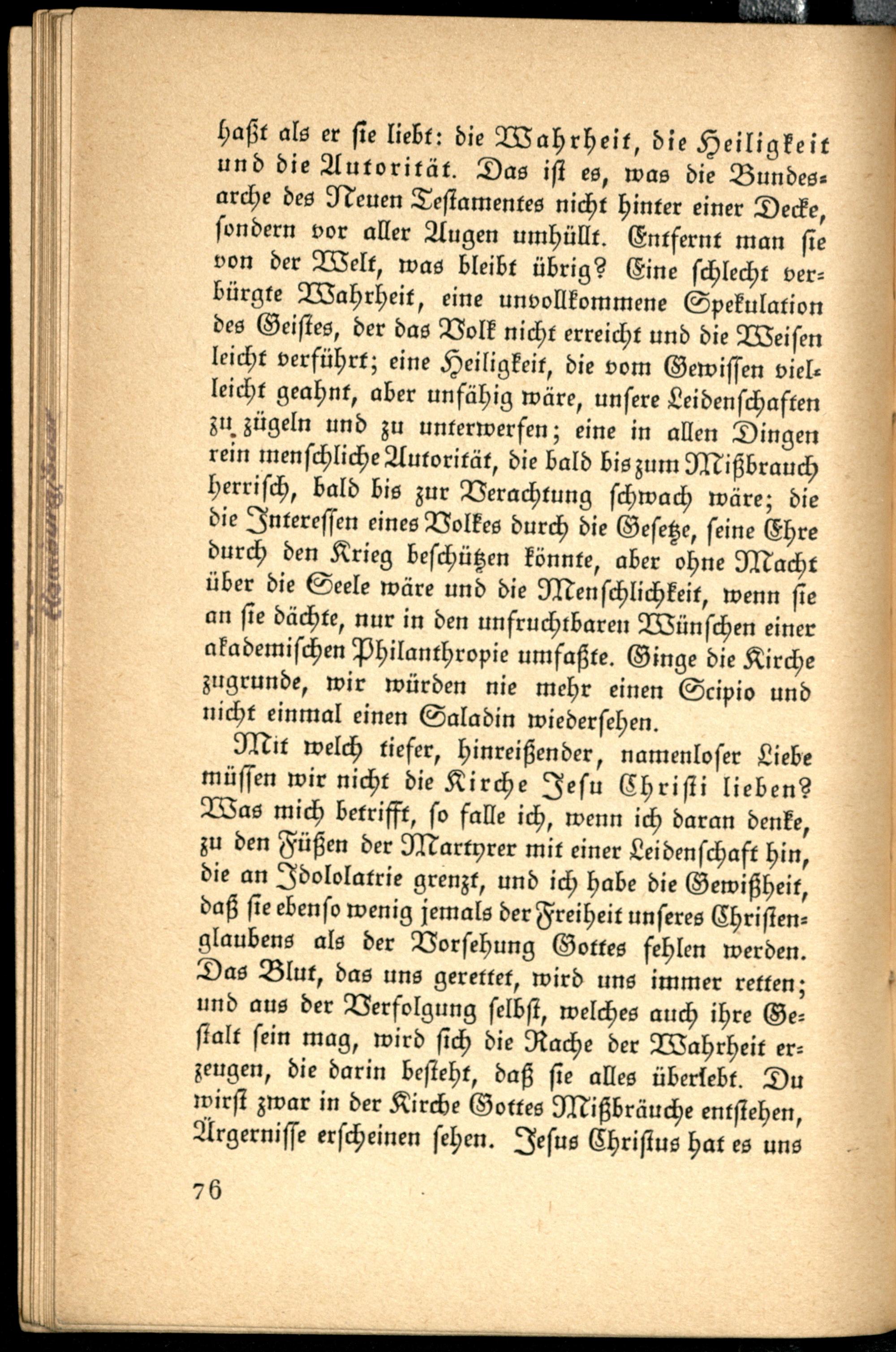 haßt als er sie liebt: die Wahrheit, die Heiligkeit und die Autorität. Das ist es, was die Bundesarche des Neuen Testamentes nicht hinter einer Decke, sondern vor aller Augen umhüllt. Entfernt man sie von der Welt, was bleibt übrig? Eine schlecht verbürgte Wahrheit, eine unvollkommene Spekulation des Geistes, der das Volk nicht erreicht und die Weisen leicht verführt; eine Heiligkeit, die vom Gewissen vielleicht geahnt, aber unfähig wäre, unsere Leidenschaften zu zügeln und zu unterwerfen; eine in allen Dingen rein menschliche Autorität, die bald bis zum Mißbrauch herrisch, bald bis zur Verachtung schwach wäre; die die Interessen eines Volkes durch die Gesetze, seine Ehre durch den Krieg beschützen könnte, aber ohne Macht über die Seele wäre und die Menschlichkeit, wenn sie an sie dächte, nur in den unfruchtbaren Wünschen einer akademischen Philanthropie umfaßte. Ginge die Kirche zugrunde, wir würden nie mehr einen Scipio und nicht einmal einen Saladin wiedersehen.

Mit welch tiefer, hinreißender, namenloser Liebe müssen wir nicht die Kirche Jesu Christi lieben? Was mich betrifft, so falle ich, wenn ich daran denke, zu den Füßen der Martyrer mit einer Leidenschaft hin, die an Idololatrie grenzt, und ich habe die Gewißheit, daß sie ebenso wenig jemals der Freiheit unseres Christenglaubens als der Vorsehung Gottes fehlen werden. Das Blut, das uns gerettet, wird uns immer retten; und aus der Verfolgung selbst, welches auch ihre Gestalt sein mag, wird sich die Rache der Wahrheit erzeugen, die darin besteht, daß sie alles überlebt. Du wirst zwar in der Kirche Gottes Mißbräuche entstehen, Ärgernisse erscheinen sehen. Jesus Christus hat es uns

76